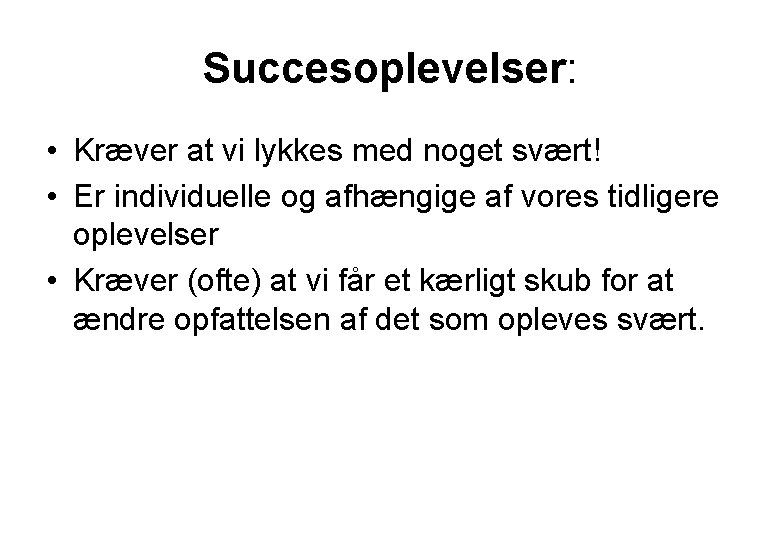 Succesoplevelser:

• Kræver at vi lykkes med noget svært!
• Er individuelle og afhængige af vores tidligere oplevelser
• Kræver (ofte) at vi får et kærligt skub for at ændre opfattelsen af det som opleves svært.